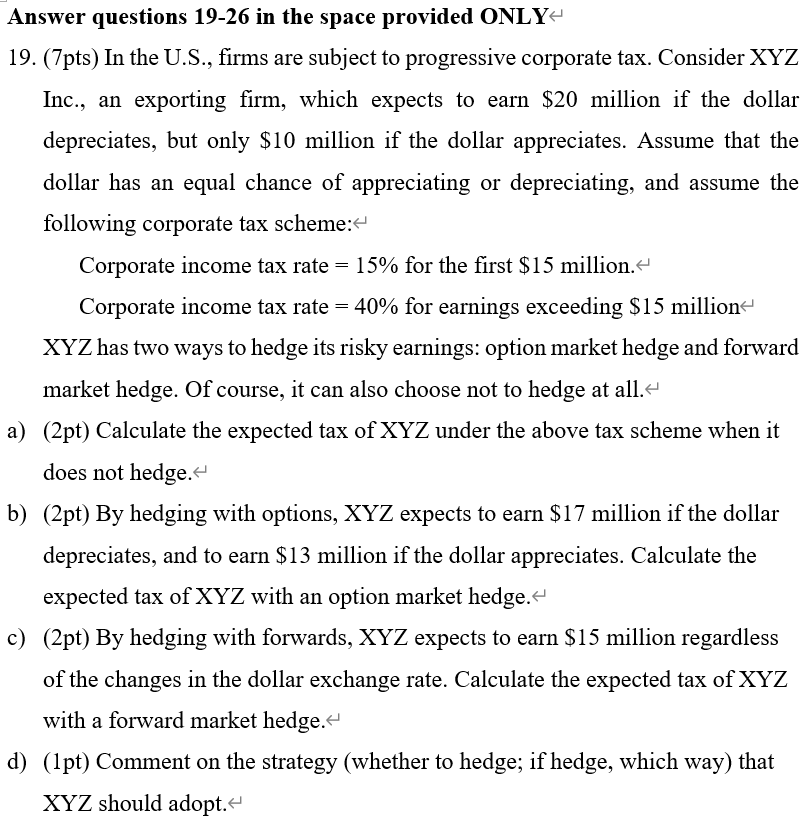 **Answer questions 19-26 in the space provided ONLY**

19. (7pts) In the U.S., firms are subject to progressive corporate tax. Consider XYZ Inc., an exporting firm, which expects to earn \$20 million if the dollar depreciates, but only \$10 million if the dollar appreciates. Assume that the dollar has an equal chance of appreciating or depreciating, and assume the following corporate tax scheme:

Corporate income tax rate = 15% for the first \$15 million.

Corporate income tax rate = 40% for earnings exceeding \$15 million

XYZ has two ways to hedge its risky earnings: option market hedge and forward market hedge. Of course, it can also choose not to hedge at all.

a) (2pt) Calculate the expected tax of XYZ under the above tax scheme when it does not hedge.

b) (2pt) By hedging with options, XYZ expects to earn \$17 million if the dollar depreciates, and to earn \$13 million if the dollar appreciates. Calculate the expected tax of XYZ with an option market hedge.

c) (2pt) By hedging with forwards, XYZ expects to earn \$15 million regardless of the changes in the dollar exchange rate. Calculate the expected tax of XYZ with a forward market hedge.

d) (1pt) Comment on the strategy (whether to hedge; if hedge, which way) that XYZ should adopt.